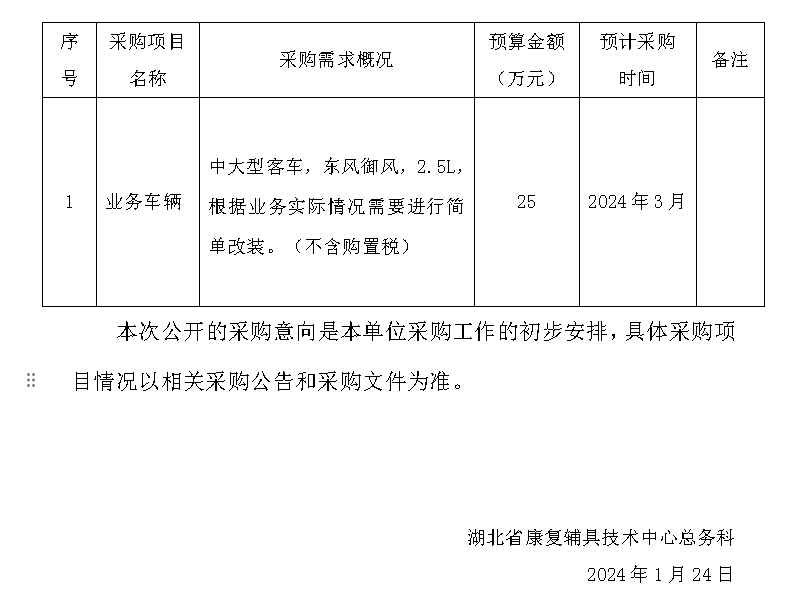 | 序号 | 采购项目名称 | 采购需求概况 | 预算金额（万元） | 预计采购时间 | 备注 |
|---|---|---|---|---|---|
| 1 | 业务车辆 | 中大型客车，东风御风，2.5L，根据业务实际情况需要进行简单改装。（不含购置税） | 25 | 2024年3月 | |

本次公开的采购意向是本单位采购工作的初步安排，具体采购项目情况以相关采购公告和采购文件为准。

湖北省康复辅具技术中心总务科

2024年1月24日